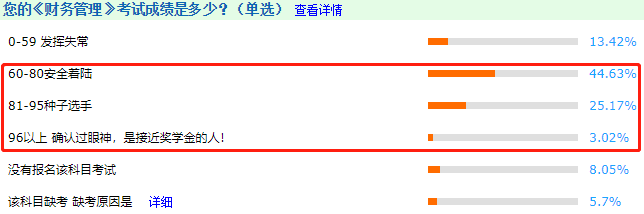 您的《财务管理》考试成绩是多少？（单选） 查看详情

0-59 发挥失常 13.42%

60-80安全着陆 44.63%

81-95种子选手 25.17%

96以上 确认过眼神，是接近奖学金的人！ 3.02%

没有报名该科目考试 8.05%

该科目缺考 缺考原因是 详细 5.7%